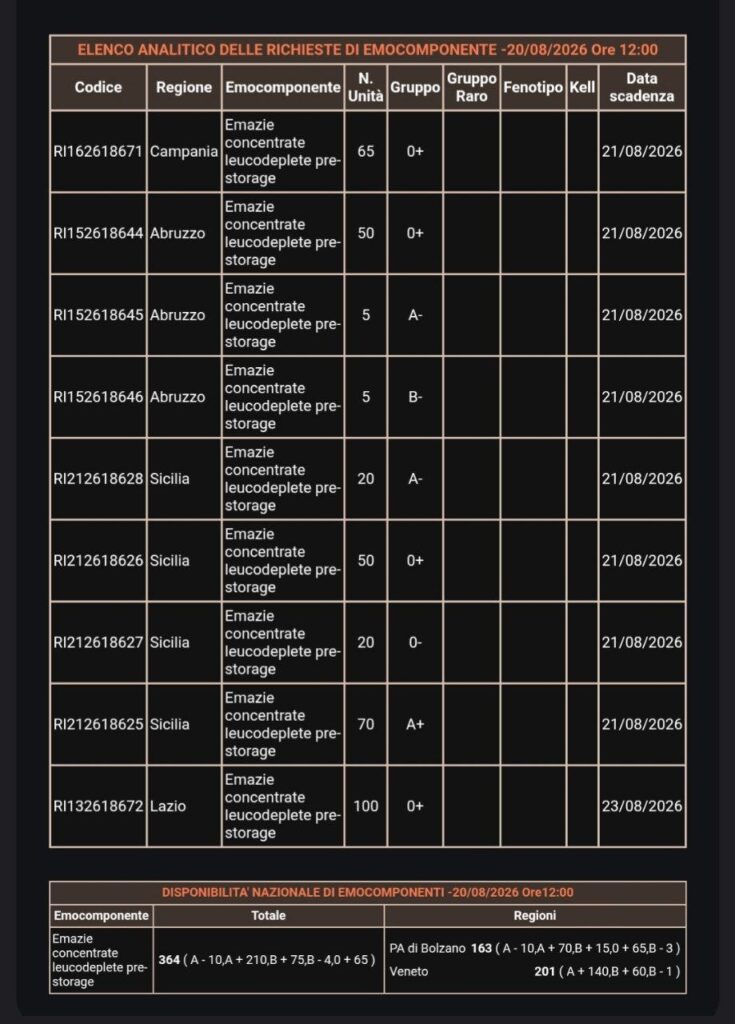 ELENCO ANALITICO DELLE RICHIESTE DI EMOCOMPONENTE -20/08/2026 Ore 12:00

| Codice | Regione | Emocomponente | N. Unità | Gruppo | Gruppo Raro | Fenotipo | Kell | Data scadenza |
|---|---|---|---|---|---|---|---|---|
| RI162618671 | Campania | Emazie concentrate leucodeplete pre-storage | 65 | 0+ | | | | 21/08/2026 |
| RI152618644 | Abruzzo | Emazie concentrate leucodeplete pre-storage | 50 | 0+ | | | | 21/08/2026 |
| RI152618645 | Abruzzo | Emazie concentrate leucodeplete pre-storage | 5 | A- | | | | 21/08/2026 |
| RI152618646 | Abruzzo | Emazie concentrate leucodeplete pre-storage | 5 | B- | | | | 21/08/2026 |
| RI212618628 | Sicilia | Emazie concentrate leucodeplete pre-storage | 20 | A- | | | | 21/08/2026 |
| RI212618626 | Sicilia | Emazie concentrate leucodeplete pre-storage | 50 | 0+ | | | | 21/08/2026 |
| RI212618627 | Sicilia | Emazie concentrate leucodeplete pre-storage | 20 | 0- | | | | 21/08/2026 |
| RI212618625 | Sicilia | Emazie concentrate leucodeplete pre-storage | 70 | A+ | | | | 21/08/2026 |
| RI132618672 | Lazio | Emazie concentrate leucodeplete pre-storage | 100 | 0+ | | | | 23/08/2026 |

DISPONIBILITA' NAZIONALE DI EMOCOMPONENTI -20/08/2026 Ore12:00

| Emocomponente | Totale | Regioni |
|---|---|---|
| Emazie concentrate leucodeplete pre-storage | 364 ( A - 10,A + 210,B + 75,B - 4,0 + 65 ) | PA di Bolzano 163 ( A - 10,A + 70,B + 15,0 + 65,B - 3 ) Veneto 201 ( A + 140,B + 60,B - 1 ) |